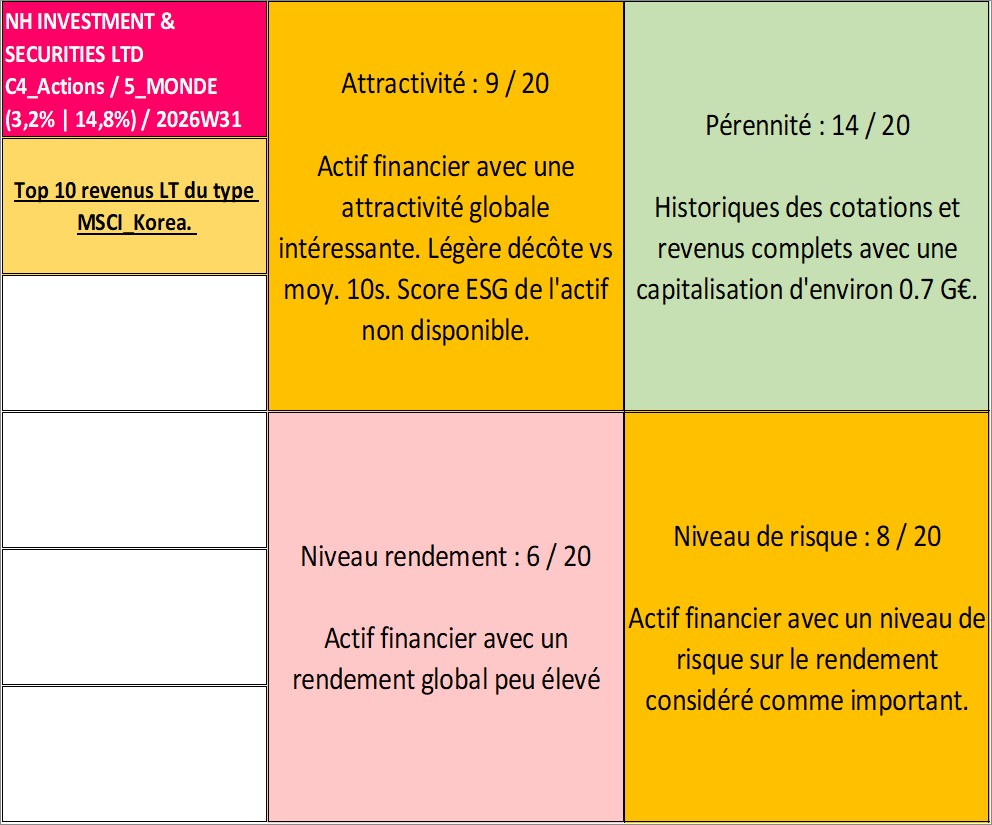 NH INVESTMENT & SECURITIES LTD
C4_Actions / 5_MONDE
(3,2% | 14,8%) / 2026W31

Top 10 revenus LT du type MSCI_Korea.

Attractivité : 9 / 20

Actif financier avec une attractivité globale intéressante. Légère décôte vs moy. 10s. Score ESG de l'actif non disponible.

Pérennité : 14 / 20

Historiques des cotations et revenus complets avec une capitalisation d'environ 0.7 G€.

Niveau rendement : 6 / 20

Actif financier avec un rendement global peu élevé

Niveau de risque : 8 / 20

Actif financier avec un niveau de risque sur le rendement considéré comme important.